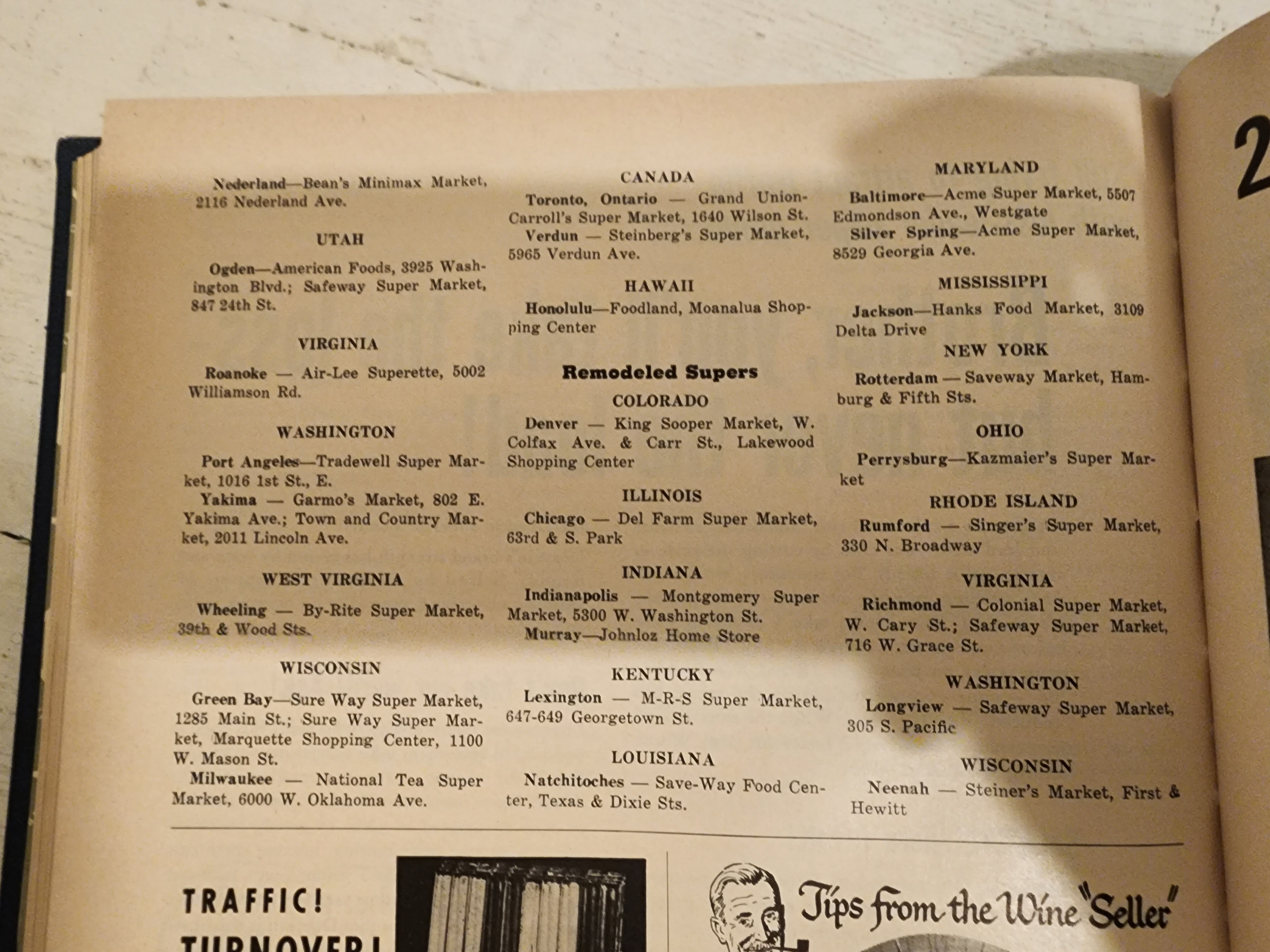 Nederland—Bean's Minimax Market, 2116 Nederland Ave.

UTAH

Ogden—American Foods, 3925 Washington Blvd.; Safeway Super Market, 847 24th St.

VIRGINIA

Roanoke — Air-Lee Superette, 5002 Williamson Rd.

WASHINGTON

Port Angeles—Tradewell Super Market, 1016 1st St., E.
Yakima — Garmo's Market, 802 E. Yakima Ave.; Town and Country Market, 2011 Lincoln Ave.

WEST VIRGINIA

Wheeling — By-Rite Super Market, 39th & Wood Sts.

WISCONSIN

Green Bay—Sure Way Super Market, 1285 Main St.; Sure Way Super Market, Marquette Shopping Center, 1100 W. Mason St.
Milwaukee — National Tea Super Market, 6000 W. Oklahoma Ave.

CANADA

Toronto, Ontario — Grand Union-Carroll's Super Market, 1640 Wilson St.
Verdun — Steinberg's Super Market, 5965 Verdun Ave.

HAWAII

Honolulu—Foodland, Moanalua Shopping Center

Remodeled Supers

COLORADO

Denver — King Sooper Market, W. Colfax Ave. & Carr St., Lakewood Shopping Center

ILLINOIS

Chicago — Del Farm Super Market, 63rd & S. Park

INDIANA

Indianapolis — Montgomery Super Market, 5300 W. Washington St.
Murray—Johnloz Home Store

KENTUCKY

Lexington — M-R-S Super Market, 647-649 Georgetown St.

LOUISIANA

Natchitoches — Save-Way Food Center, Texas & Dixie Sts.

MARYLAND

Baltimore—Acme Super Market, 5507 Edmondson Ave., Westgate
Silver Spring—Acme Super Market, 8529 Georgia Ave.

MISSISSIPPI

Jackson—Hanks Food Market, 3109 Delta Drive

NEW YORK

Rotterdam — Saveway Market, Hamburg & Fifth Sts.

OHIO

Perrysburg—Kazmaier's Super Market

RHODE ISLAND

Rumford — Singer's Super Market, 330 N. Broadway

VIRGINIA

Richmond — Colonial Super Market, W. Cary St.; Safeway Super Market, 716 W. Grace St.

WASHINGTON

Longview — Safeway Super Market, 305 S. Pacific

WISCONSIN

Neenah — Steiner's Market, First & Hewitt

TRAFFIC!
TURNOVER!

Tips from the Wine "Seller"

2